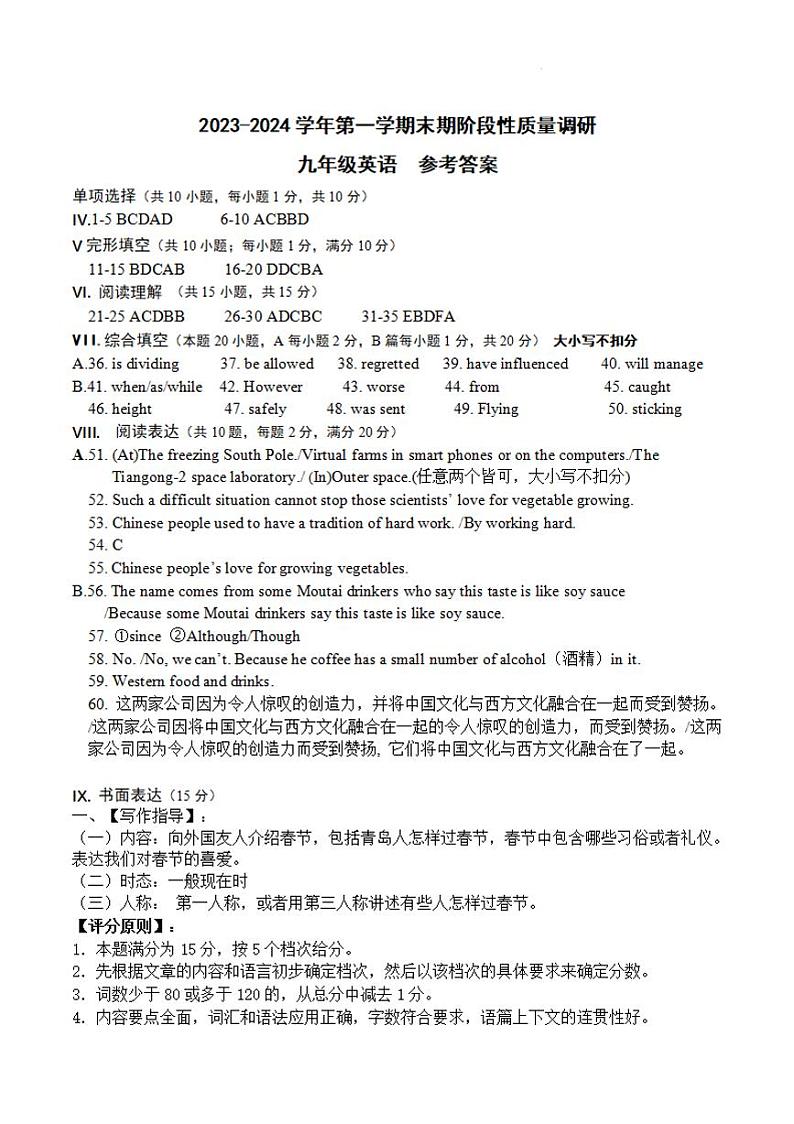 2023-2024 学年第一学期末期阶段性质量调研

九年级英语　参考答案

单项选择（共 10 小题，每小题 1 分，共 10 分）
IV.1-5 BCDAD　　6-10 ACBBD
V 完形填空（共 10 小题；每小题 1 分，满分 10 分）
11-15 BDCAB　　16-20 DDCBA
VI. 阅读理解 （共 15 小题，共 15 分）
21-25 ACDBB　　26-30 ADCBC　　31-35 EBDFA
VII. 综合填空（本题 20 小题，A 每小题 2 分，B 篇每小题 1 分，共 20 分） 大小写不扣分
A.36. is dividing　37. be allowed　38. regretted　39. have influenced　40. will manage
B.41. when/as/while　42. However　43. worse　44. from　45. caught
46. height　47. safely　48. was sent　49. Flying　50. sticking
VIII. 阅读表达（共 10 题，每题 2 分，满分 20 分）
A.51. (At)The freezing South Pole./Virtual farms in smart phones or on the computers./The Tiangong-2 space laboratory./ (In)Outer space.(任意两个皆可，大小写不扣分)
52. Such a difficult situation cannot stop those scientists' love for vegetable growing.
53. Chinese people used to have a tradition of hard work. /By working hard.
54. C
55. Chinese people's love for growing vegetables.
B.56. The name comes from some Moutai drinkers who say this taste is like soy sauce /Because some Moutai drinkers say this taste is like soy sauce.
57. ①since ②Although/Though
58. No. /No, we can't. Because he coffee has a small number of alcohol（酒精）in it.
59. Western food and drinks.
60. 这两家公司因为令人惊叹的创造力，并将中国文化与西方文化融合在一起而受到赞扬。/这两家公司因将中国文化与西方文化融合在一起的令人惊叹的创造力，而受到赞扬。/这两家公司因为令人惊叹的创造力而受到赞扬，它们将中国文化与西方文化融合在了一起。

IX. 书面表达（15 分）
一、【写作指导】：
（一）内容：向外国友人介绍春节，包括青岛人怎样过春节，春节中包含哪些习俗或者礼仪。表达我们对春节的喜爱。
（二）时态：一般现在时
（三）人称： 第一人称，或者用第三人称讲述有些人怎样过春节。
【评分原则】：
1. 本题满分为 15 分，按 5 个档次给分。
2. 先根据文章的内容和语言初步确定档次，然后以该档次的具体要求来确定分数。
3. 词数少于 80 或多于 120 的，从总分中减去 1 分。
4. 内容要点全面，词汇和语法应用正确，字数符合要求，语篇上下文的连贯性好。